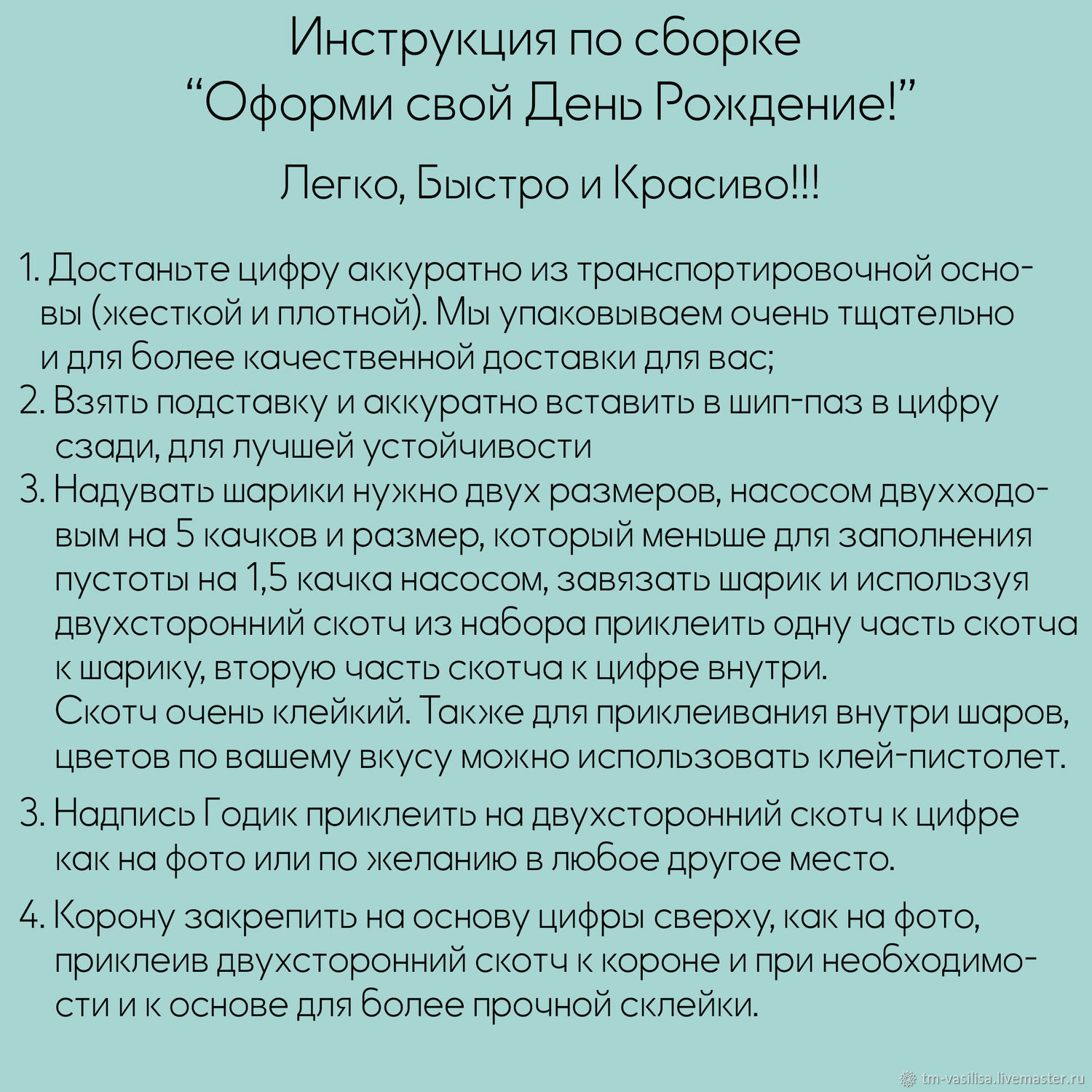 Инструкция по сборке
“Оформи свой День Рождение!”

Легко, Быстро и Красиво!!!

1. Достаньте цифру аккуратно из транспортировочной основы (жесткой и плотной). Мы упаковываем очень тщательно и для более качественной доставки для вас;
2. Взять подставку и аккуратно вставить в шип-паз в цифру сзади, для лучшей устойчивости
3. Надувать шарики нужно двух размеров, насосом двухходовым на 5 качков и размер, который меньше для заполнения пустоты на 1,5 качка насосом, завязать шарик и используя двухсторонний скотч из набора приклеить одну часть скотча к шарику, вторую часть скотча к цифре внутри.
Скотч очень клейкий. Также для приклеивания внутри шаров, цветов по вашему вкусу можно использовать клей-пистолет.

3. Надпись Годик приклеить на двухсторонний скотч к цифре как на фото или по желанию в любое другое место.

4. Корону закрепить на основу цифры сверху, как на фото, приклеив двухсторонний скотч к короне и при необходимости и к основе для более прочной склейки.

tm-vasilisa.livemaster.ru